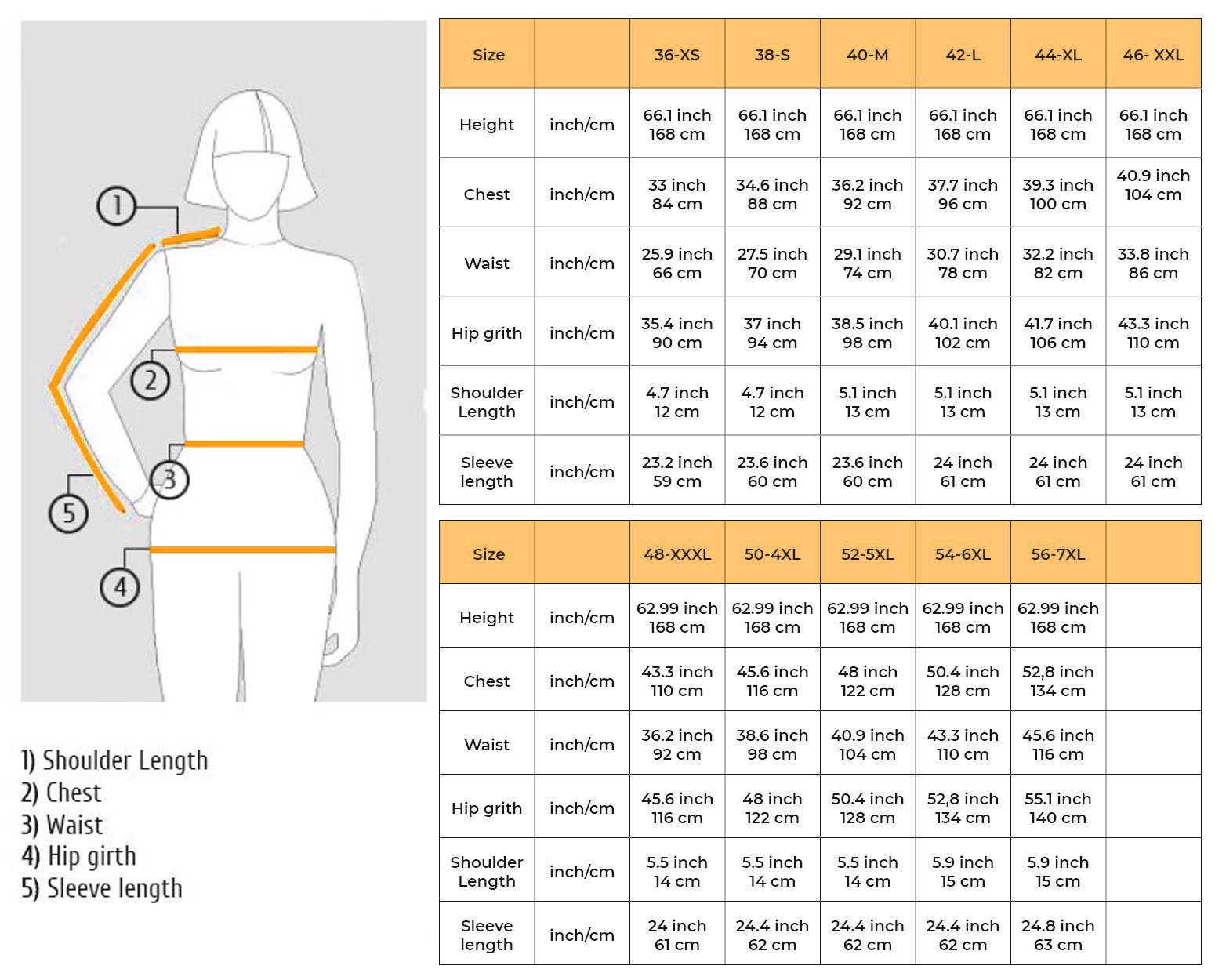 1
2
3
5
4

1) Shoulder Length
2) Chest
3) Waist
4) Hip girth
5) Sleeve length

| Size | | 36-XS | 38-S | 40-M | 42-L | 44-XL | 46- XXL |
|---|---|---|---|---|---|---|---|
| Height | inch/cm | 66.1 inch 168 cm | 66.1 inch 168 cm | 66.1 inch 168 cm | 66.1 inch 168 cm | 66.1 inch 168 cm | 66.1 inch 168 cm |
| Chest | inch/cm | 33 inch 84 cm | 34.6 inch 88 cm | 36.2 inch 92 cm | 37.7 inch 96 cm | 39.3 inch 100 cm | 40.9 inch 104 cm |
| Waist | inch/cm | 25.9 inch 66 cm | 27.5 inch 70 cm | 29.1 inch 74 cm | 30.7 inch 78 cm | 32.2 inch 82 cm | 33.8 inch 86 cm |
| Hip grith | inch/cm | 35.4 inch 90 cm | 37 inch 94 cm | 38.5 inch 98 cm | 40.1 inch 102 cm | 41.7 inch 106 cm | 43.3 inch 110 cm |
| Shoulder Length | inch/cm | 4.7 inch 12 cm | 4.7 inch 12 cm | 5.1 inch 13 cm | 5.1 inch 13 cm | 5.1 inch 13 cm | 5.1 inch 13 cm |
| Sleeve length | inch/cm | 23.2 inch 59 cm | 23.6 inch 60 cm | 23.6 inch 60 cm | 24 inch 61 cm | 24 inch 61 cm | 24 inch 61 cm |

| Size | | 48-XXXL | 50-4XL | 52-5XL | 54-6XL | 56-7XL | |
|---|---|---|---|---|---|---|---|
| Height | inch/cm | 62.99 inch 168 cm | 62.99 inch 168 cm | 62.99 inch 168 cm | 62.99 inch 168 cm | 62.99 inch 168 cm | |
| Chest | inch/cm | 43.3 inch 110 cm | 45.6 inch 116 cm | 48 inch 122 cm | 50.4 inch 128 cm | 52,8 inch 134 cm | |
| Waist | inch/cm | 36.2 inch 92 cm | 38.6 inch 98 cm | 40.9 inch 104 cm | 43.3 inch 110 cm | 45.6 inch 116 cm | |
| Hip grith | inch/cm | 45.6 inch 116 cm | 48 inch 122 cm | 50.4 inch 128 cm | 52,8 inch 134 cm | 55.1 inch 140 cm | |
| Shoulder Length | inch/cm | 5.5 inch 14 cm | 5.5 inch 14 cm | 5.5 inch 14 cm | 5.9 inch 15 cm | 5.9 inch 15 cm | |
| Sleeve length | inch/cm | 24 inch 61 cm | 24.4 inch 62 cm | 24.4 inch 62 cm | 24.4 inch 62 cm | 24.8 inch 63 cm | |